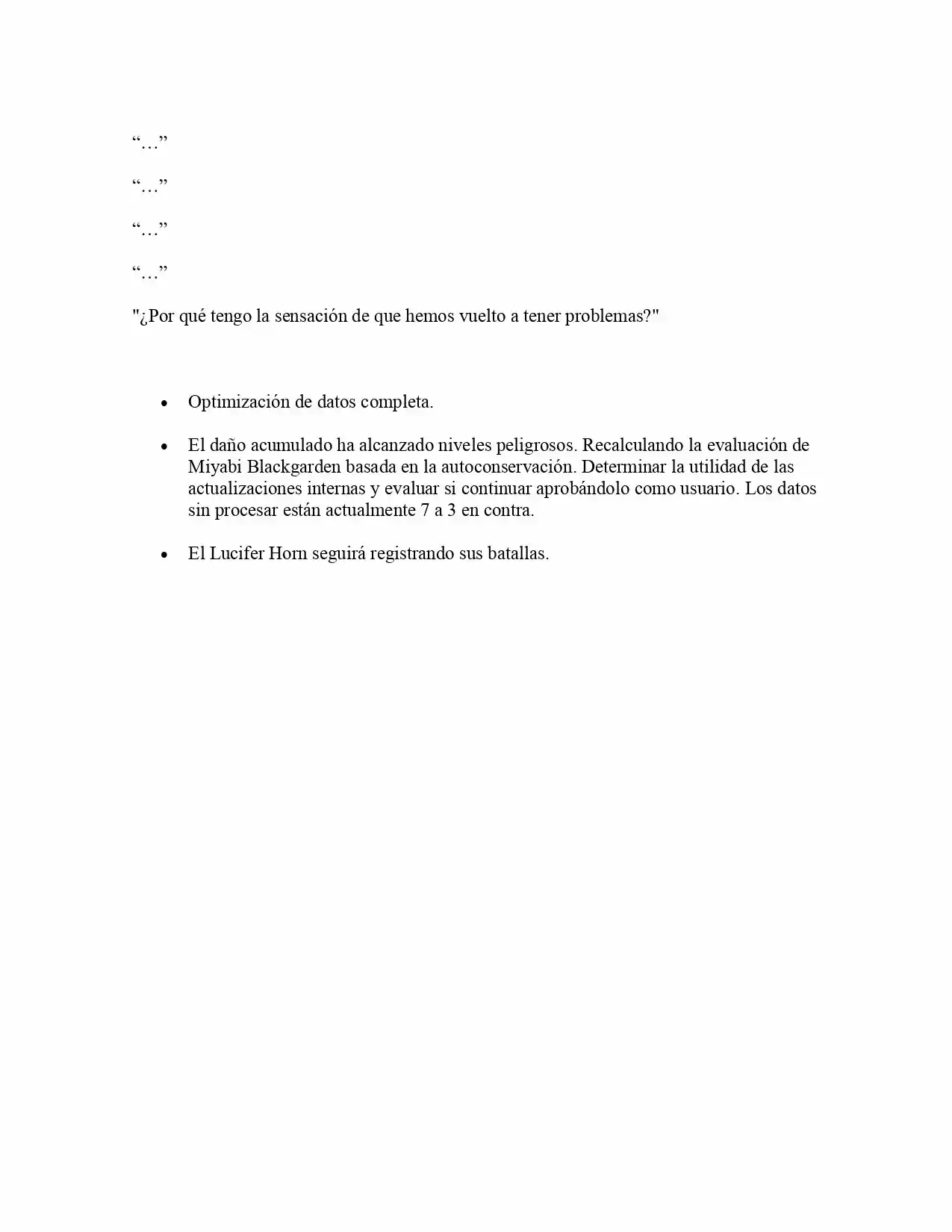 "…"

"…"

"…"

"…"

"¿Por qué tengo la sensación de que hemos vuelto a tener problemas?"

• Optimización de datos completa.

• El daño acumulado ha alcanzado niveles peligrosos. Recalculando la evaluación de Miyabi Blackgarden basada en la autoconservación. Determinar la utilidad de las actualizaciones internas y evaluar si continuar aprobándolo como usuario. Los datos sin procesar están actualmente 7 a 3 en contra.

• El Lucifer Horn seguirá registrando sus batallas.